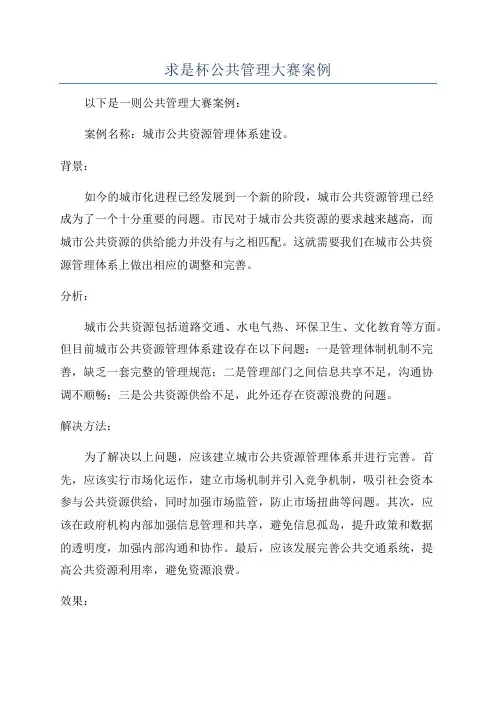 求是杯公共管理大赛案例

以下是一则公共管理大赛案例：

案例名称：城市公共资源管理体系建设。

背景：

如今的城市化进程已经发展到一个新的阶段，城市公共资源管理已经成为了一个十分重要的问题。市民对于城市公共资源的要求越来越高，而城市公共资源的供给能力并没有与之相匹配。这就需要我们在城市公共资源管理体系上做出相应的调整和完善。

分析：

城市公共资源包括道路交通、水电气热、环保卫生、文化教育等方面。但目前城市公共资源管理体系建设存在以下问题：一是管理体制机制不完善，缺乏一套完整的管理规范；二是管理部门之间信息共享不足，沟通协调不顺畅；三是公共资源供给不足，此外还存在资源浪费的问题。

解决方法：

为了解决以上问题，应该建立城市公共资源管理体系并进行完善。首先，应该实行市场化运作，建立市场机制并引入竞争机制，吸引社会资本参与公共资源供给，同时加强市场监管，防止市场扭曲等问题。其次，应该在政府机构内部加强信息管理和共享，避免信息孤岛，提升政策和数据的透明度，加强内部沟通和协作。最后，应该发展完善公共交通系统，提高公共资源利用率，避免资源浪费。

效果：